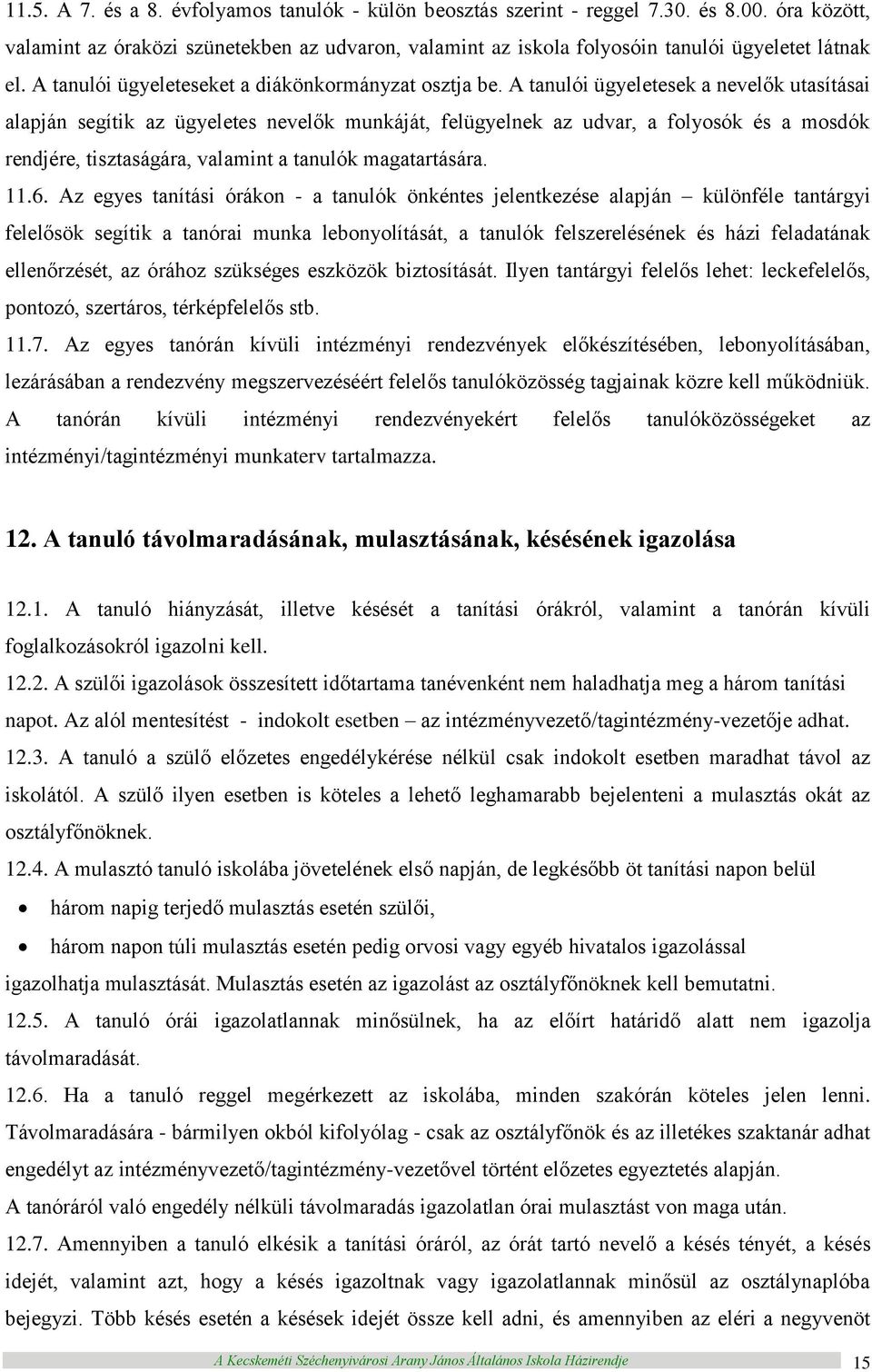 11.5. A 7. és a 8. évfolyamos tanulók - külön beosztás szerint - reggel 7.30. és 8.00. óra között, valamint az óraközi szünetekben az udvaron, valamint az iskola folyosóin tanulói ügyeletet látnak el. A tanulói ügyeleteseket a diákönkormányzat osztja be. A tanulói ügyeletesek a nevelők utasításai alapján segítik az ügyeletes nevelők munkáját, felügyelnek az udvar, a folyosók és a mosdók rendjére, tisztaságára, valamint a tanulók magatartására.

11.6. Az egyes tanítási órákon - a tanulók önkéntes jelentkezése alapján – különféle tantárgyi felelősök segítik a tanórai munka lebonyolítását, a tanulók felszerelésének és házi feladatának ellenőrzését, az órához szükséges eszközök biztosítását. Ilyen tantárgyi felelős lehet: leckefelelős, pontozó, szertáros, térképfelelős stb.

11.7. Az egyes tanórán kívüli intézményi rendezvények előkészítésében, lebonyolításában, lezárásában a rendezvény megszervezéséért felelős tanulóközösség tagjainak közre kell működniük. A tanórán kívüli intézményi rendezvényekért felelős tanulóközösségeket az intézményi/tagintézményi munkaterv tartalmazza.

12. A tanuló távolmaradásának, mulasztásának, késésének igazolása

12.1. A tanuló hiányzását, illetve késését a tanítási órákról, valamint a tanórán kívüli foglalkozásokról igazolni kell.

12.2. A szülői igazolások összesített időtartama tanévenként nem haladhatja meg a három tanítási napot. Az alól mentesítést - indokolt esetben – az intézményvezető/tagintézmény-vezetője adhat.

12.3. A tanuló a szülő előzetes engedélykérése nélkül csak indokolt esetben maradhat távol az iskolától. A szülő ilyen esetben is köteles a lehető leghamarabb bejelenteni a mulasztás okát az osztályfőnöknek.

12.4. A mulasztó tanuló iskolába jövetelének első napján, de legkésőbb öt tanítási napon belül

• három napig terjedő mulasztás esetén szülői,

• három napon túli mulasztás esetén pedig orvosi vagy egyéb hivatalos igazolással

igazolhatja mulasztását. Mulasztás esetén az igazolást az osztályfőnöknek kell bemutatni.

12.5. A tanuló órái igazolatlannak minősülnek, ha az előírt határidő alatt nem igazolja távolmaradását.

12.6. Ha a tanuló reggel megérkezett az iskolába, minden szakórán köteles jelen lenni. Távolmaradására - bármilyen okból kifolyólag - csak az osztályfőnök és az illetékes szaktanár adhat engedélyt az intézményvezető/tagintézmény-vezetővel történt előzetes egyeztetés alapján.

A tanóráról való engedély nélküli távolmaradás igazolatlan órai mulasztást von maga után.

12.7. Amennyiben a tanuló elkésik a tanítási óráról, az órát tartó nevelő a késés tényét, a késés idejét, valamint azt, hogy a késés igazoltnak vagy igazolatlannak minősül az osztálynaplóba bejegyzi. Több késés esetén a késések idejét össze kell adni, és amennyiben az eléri a negyvenöt

A Kecskeméti Széchenyivárosi Arany János Általános Iskola Házirendje 15